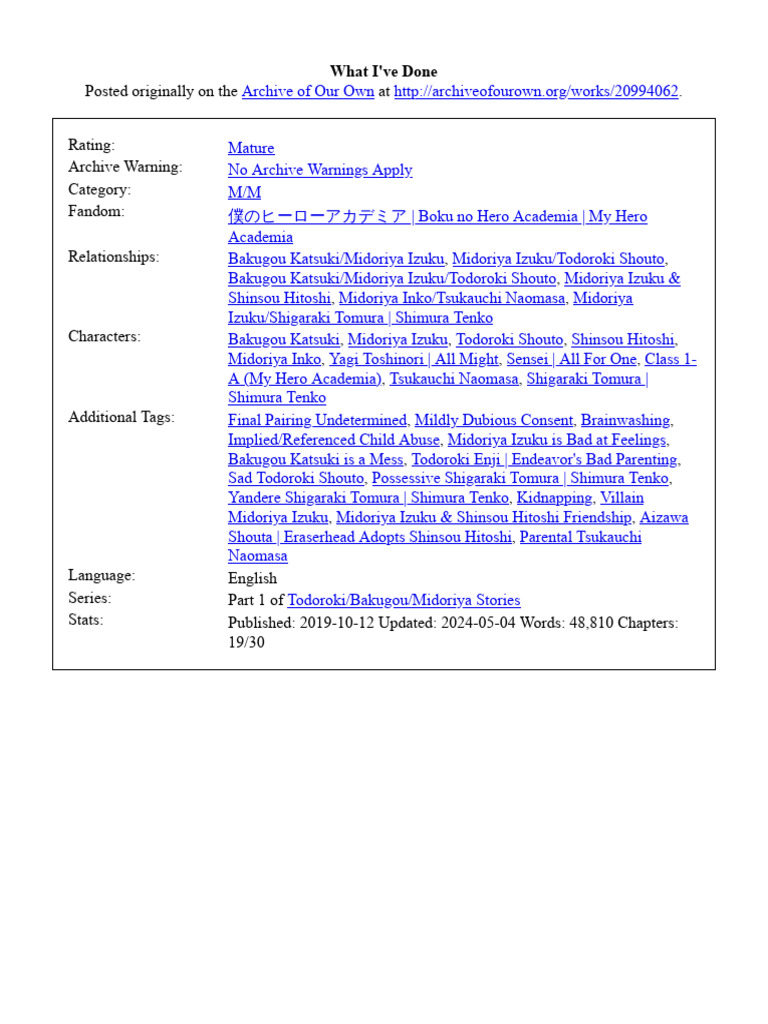 What I've Done
Posted originally on the Archive of Our Own at http://archiveofourown.org/works/20994062.

| | |
|---|---|
| Rating: | Mature |
| Archive Warning: | No Archive Warnings Apply |
| Category: | M/M |
| Fandom: | 僕のヒーローアカデミア \| Boku no Hero Academia \| My Hero Academia |
| Relationships: | Bakugou Katsuki/Midoriya Izuku, Midoriya Izuku/Todoroki Shouto, Bakugou Katsuki/Midoriya Izuku/Todoroki Shouto, Midoriya Izuku & Shinsou Hitoshi, Midoriya Inko/Tsukauchi Naomasa, Midoriya Izuku/Shigaraki Tomura \| Shimura Tenko |
| Characters: | Bakugou Katsuki, Midoriya Izuku, Todoroki Shouto, Shinsou Hitoshi, Midoriya Inko, Yagi Toshinori \| All Might, Sensei \| All For One, Class 1-A (My Hero Academia), Tsukauchi Naomasa, Shigaraki Tomura \| Shimura Tenko |
| Additional Tags: | Final Pairing Undetermined, Mildly Dubious Consent, Brainwashing, Implied/Referenced Child Abuse, Midoriya Izuku is Bad at Feelings, Bakugou Katsuki is a Mess, Todoroki Enji \| Endeavor's Bad Parenting, Sad Todoroki Shouto, Possessive Shigaraki Tomura \| Shimura Tenko, Yandere Shigaraki Tomura \| Shimura Tenko, Kidnapping, Villain Midoriya Izuku, Midoriya Izuku & Shinsou Hitoshi Friendship, Aizawa Shouta \| Eraserhead Adopts Shinsou Hitoshi, Parental Tsukauchi Naomasa |
| Language: | English |
| Series: | Part 1 of Todoroki/Bakugou/Midoriya Stories |
| Stats: | Published: 2019-10-12 Updated: 2024-05-04 Words: 48,810 Chapters: 19/30 |